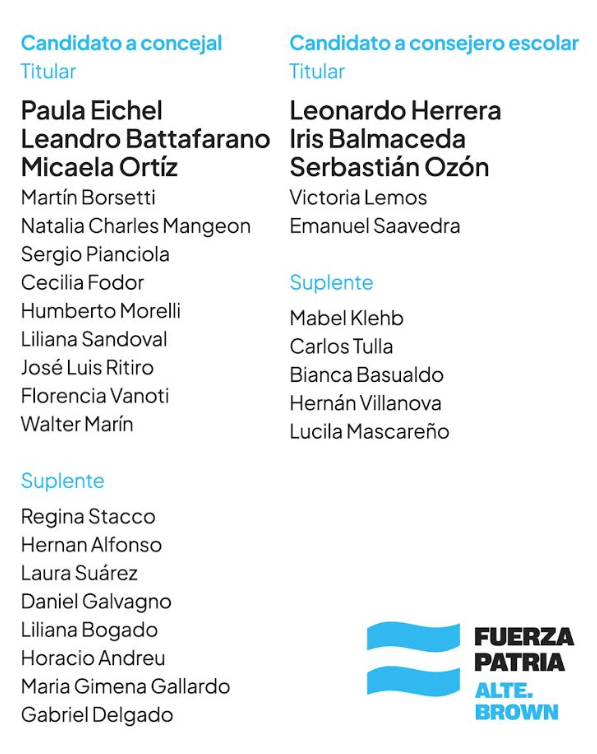 Candidato a concejal
Titular

Paula Eichel
Leandro Battafarano
Micaela Ortíz
Martín Borsetti
Natalia Charles Mangeon
Sergio Pianciola
Cecilia Fodor
Humberto Morelli
Liliana Sandoval
José Luis Ritiro
Florencia Vanoti
Walter Marín

Suplente

Regina Stacco
Hernan Alfonso
Laura Suárez
Daniel Galvagno
Liliana Bogado
Horacio Andreu
Maria Gimena Gallardo
Gabriel Delgado

Candidato a consejero escolar
Titular

Leonardo Herrera
Iris Balmaceda
Serbastián Ozón
Victoria Lemos
Emanuel Saavedra

Suplente

Mabel Klehb
Carlos Tulla
Bianca Basualdo
Hernán Villanova
Lucila Mascareño

FUERZA PATRIA
ALTE. BROWN